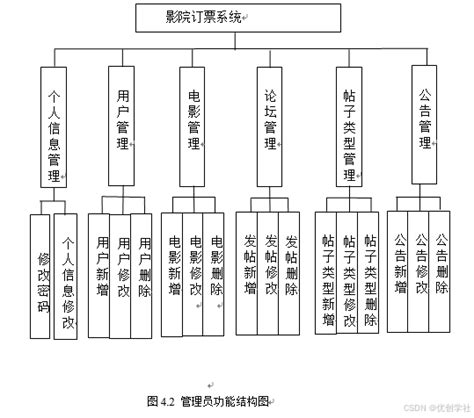 影院订票系统

个人信息管理

用户管理

电影管理

论坛管理

帖子类型管理

公告管理

修改密码

个人信息修改

用户新增

用户修改

用户删除

电影新增

电影修改

电影删除

发帖新增

发帖修改

发帖删除

帖子类型新增

帖子类型修改

帖子类型删除

公告新增

公告修改

公告删除

图 4.2 管理员功能结构图

CSDN @优创学社